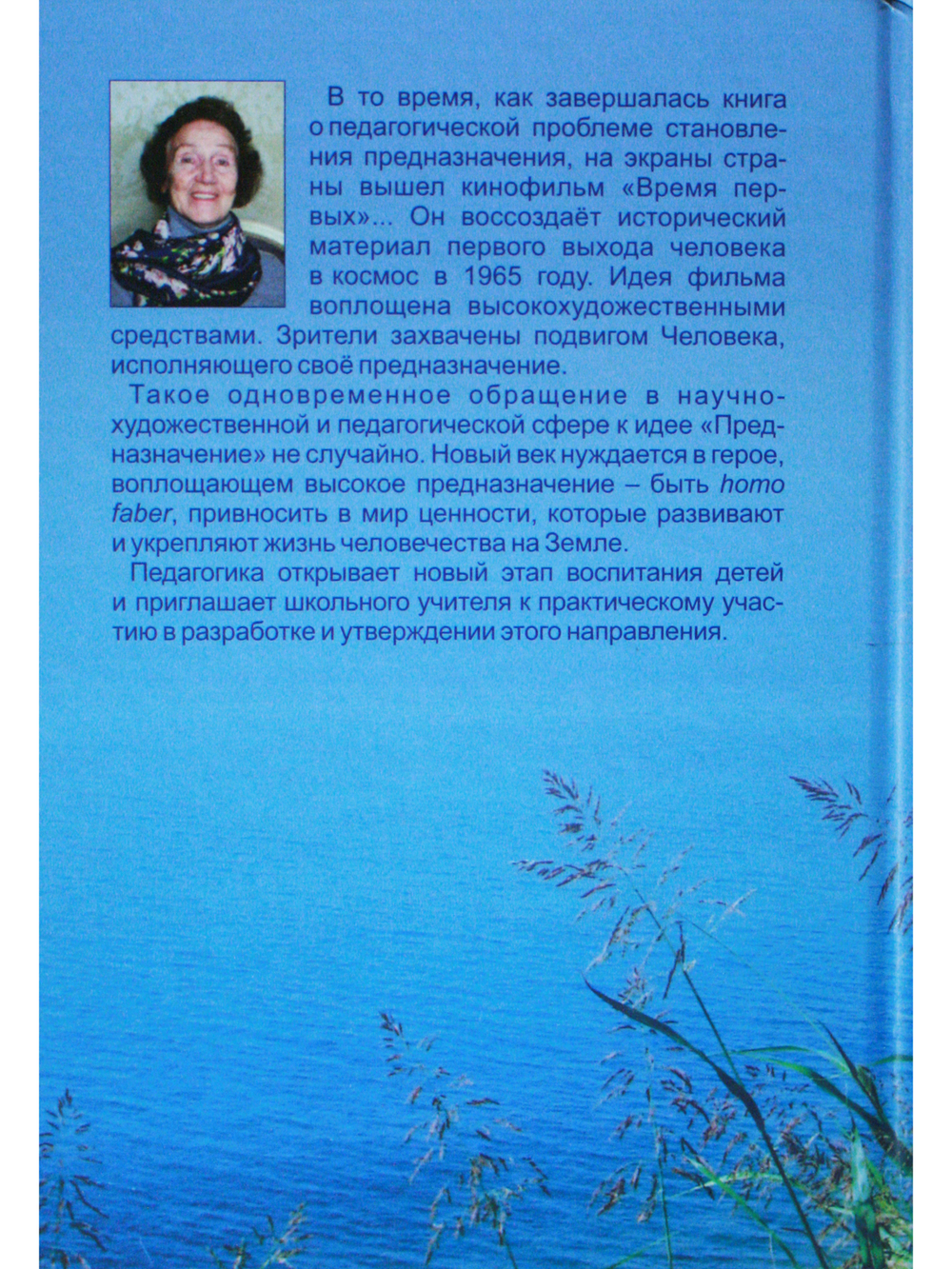 В то время, как завершалась книга о педагогической проблеме становления предназначения, на экраны страны вышел кинофильм «Время первых»... Он воссоздаёт исторический материал первого выхода человека в космос в 1965 году. Идея фильма воплощена высокохудожественными средствами. Зрители захвачены подвигом Человека, исполняющего своё предназначение.

Такое одновременное обращение в научно-художественной и педагогической сфере к идее «Предназначение» не случайно. Новый век нуждается в герое, воплощающем высокое предназначение – быть homo faber, привносить в мир ценности, которые развивают и укрепляют жизнь человечества на Земле.

Педагогика открывает новый этап воспитания детей и приглашает школьного учителя к практическому участию в разработке и утверждении этого направления.